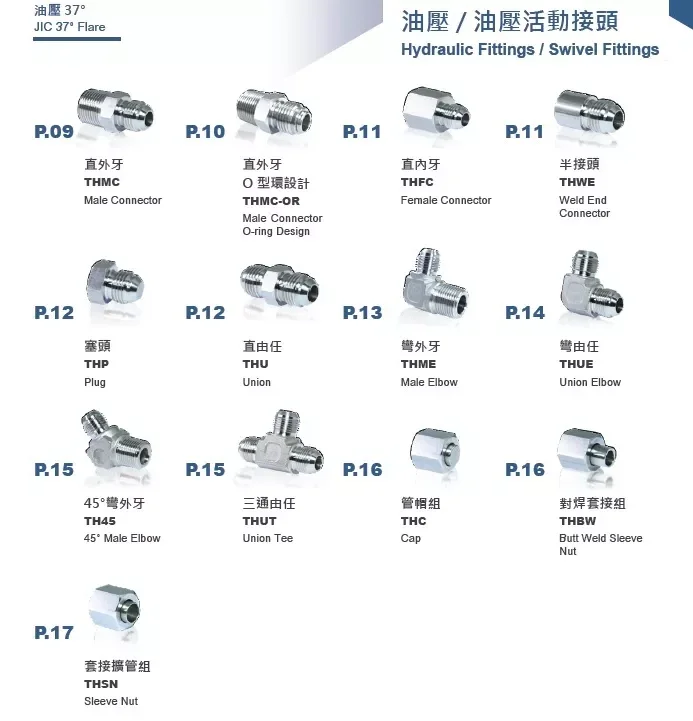 油壓 37°
JIC 37° Flare

油壓 / 油壓活動接頭
Hydraulic Fittings / Swivel Fittings

P.09
直外牙
THMC
Male Connector

P.10
直外牙
O 型環設計
THMC-OR
Male Connector
O-ring Design

P.11
直內牙
THFC
Female Connector

P.11
半接頭
THWE
Weld End Connector

P.12
塞頭
THP
Plug

P.12
直由任
THU
Union

P.13
彎外牙
THME
Male Elbow

P.14
彎由任
THUE
Union Elbow

P.15
45°彎外牙
TH45
45° Male Elbow

P.15
三通由任
THUT
Union Tee

P.16
管帽組
THC
Cap

P.16
對焊套接組
THBW
Butt Weld Sleeve Nut

P.17
套接擴管組
THSN
Sleeve Nut